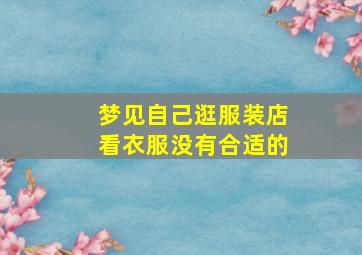 梦见自己逛服装店
看衣服没有合适的